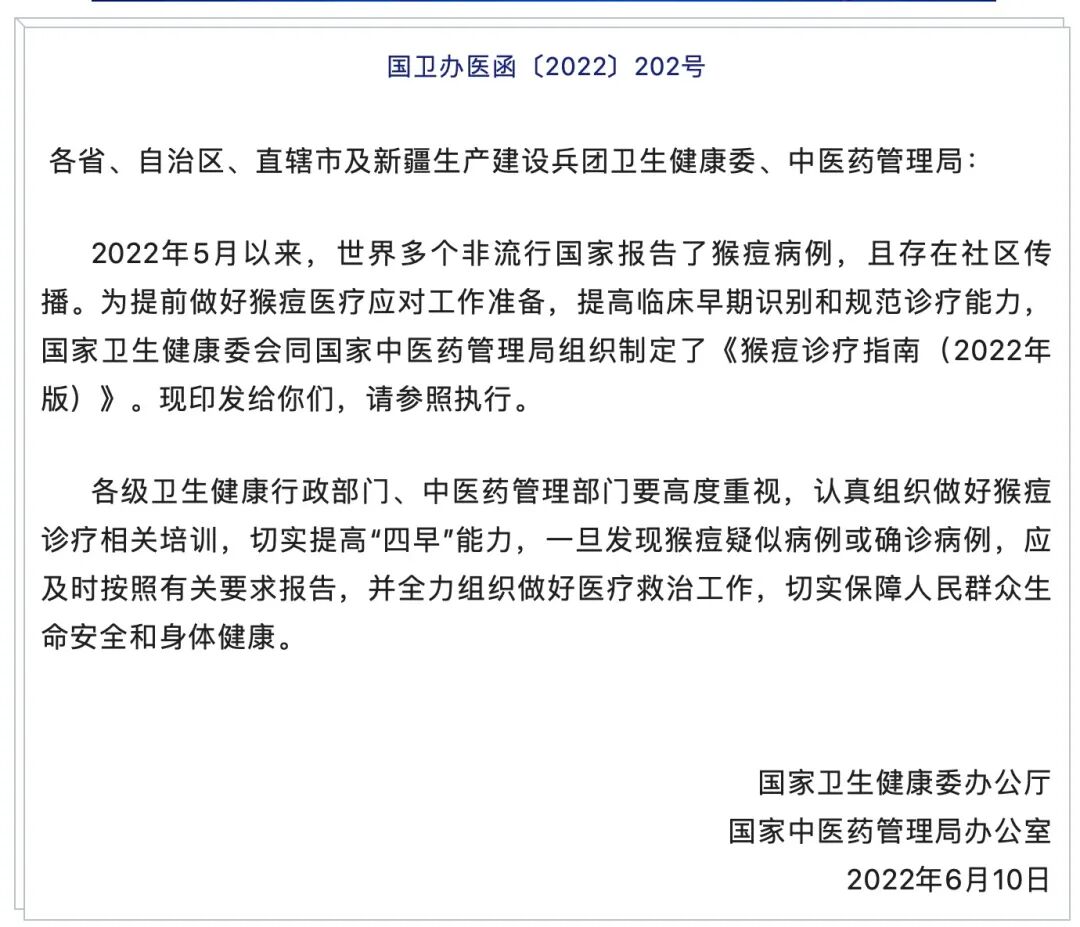 国卫办医函〔2022〕202号

各省、自治区、直辖市及新疆生产建设兵团卫生健康委、中医药管理局：

2022年5月以来，世界多个非流行国家报告了猴痘病例，且存在社区传播。为提前做好猴痘医疗应对工作准备，提高临床早期识别和规范诊疗能力，国家卫生健康委会同国家中医药管理局组织制定了《猴痘诊疗指南（2022年版）》。现印发给你们，请参照执行。

各级卫生健康行政部门、中医药管理部门要高度重视，认真组织做好猴痘诊疗相关培训，切实提高“四早”能力，一旦发现猴痘疑似病例或确诊病例，应及时按照有关要求报告，并全力组织做好医疗救治工作，切实保障人民群众生命安全和身体健康。

国家卫生健康委办公厅
国家中医药管理局办公室
2022年6月10日